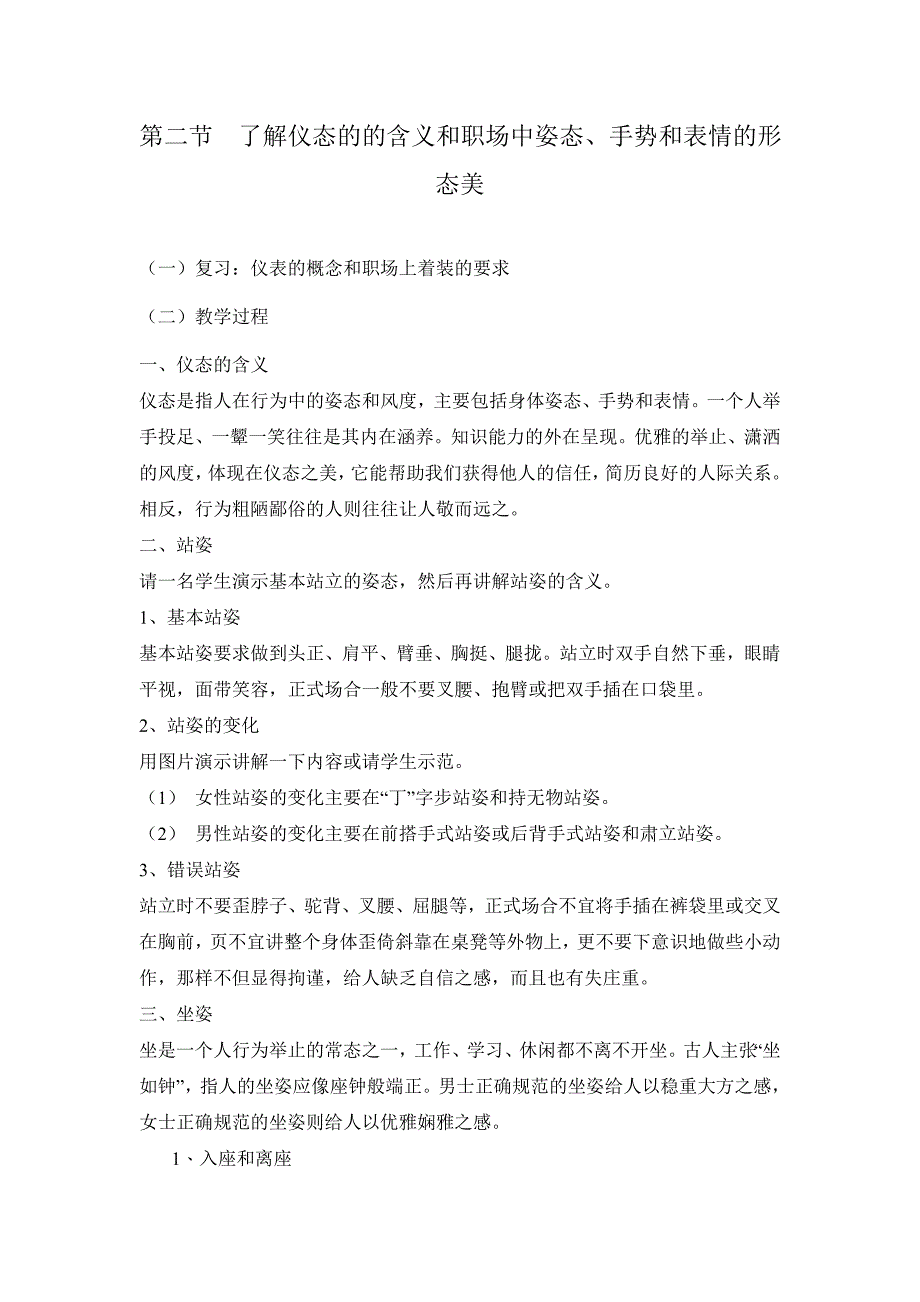 第二节　了解仪态的的含义和职场中姿态、手势和表情的形态美

（一）复习：仪表的概念和职场上着装的要求

（二）教学过程

一、仪态的含义
仪态是指人在行为中的姿态和风度，主要包括身体姿态、手势和表情。一个人举手投足、一颦一笑往往是其内在涵养。知识能力的外在呈现。优雅的举止、潇洒的风度，体现在仪态之美，它能帮助我们获得他人的信任，简历良好的人际关系。相反，行为粗陋鄙俗的人则往往让人敬而远之。
二、站姿
请一名学生演示基本站立的姿态，然后再讲解站姿的含义。
1、基本站姿
基本站姿要求做到头正、肩平、臂垂、胸挺、腿拢。站立时双手自然下垂，眼睛平视，面带笑容，正式场合一般不要叉腰、抱臂或把双手插在口袋里。
2、站姿的变化
用图片演示讲解一下内容或请学生示范。
（1）　女性站姿的变化主要在“丁”字步站姿和持无物站姿。
（2）　男性站姿的变化主要在前搭手式站姿或后背手式站姿和肃立站姿。
3、错误站姿
站立时不要歪脖子、驼背、叉腰、屈腿等，正式场合不宜将手插在裤袋里或交叉在胸前，页不宜讲整个身体歪倚斜靠在桌凳等外物上，更不要下意识地做些小动作，那样不但显得拘谨，给人缺乏自信之感，而且也有失庄重。
三、坐姿
坐是一个人行为举止的常态之一，工作、学习、休闲都不离不开坐。古人主张“坐如钟”，指人的坐姿应像座钟般端正。男士正确规范的坐姿给人以稳重大方之感，女士正确规范的坐姿则给人以优雅娴雅之感。
1、入座和离座